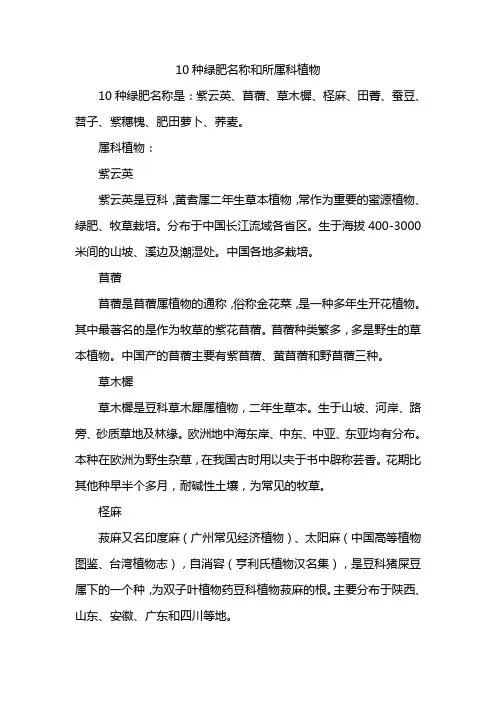 10 种绿肥名称和所属科植物

10 种绿肥名称是：紫云英、苜蓿、草木樨、柽麻、田菁、蚕豆、苕子、紫穗槐、肥田萝卜、荞麦。

属科植物：

紫云英

紫云英是豆科，黄耆属二年生草本植物，常作为重要的蜜源植物、绿肥、牧草栽培。分布于中国长江流域各省区。生于海拔 400-3000 米间的山坡、溪边及潮湿处。中国各地多栽培。

苜蓿

苜蓿是苜蓿属植物的通称，俗称金花菜，是一种多年生开花植物。其中最著名的是作为牧草的紫花苜蓿。苜蓿种类繁多，多是野生的草本植物。中国产的苜蓿主要有紫苜蓿、黄苜蓿和野苜蓿三种。

草木樨

草木樨是豆科草木犀属植物，二年生草本。生于山坡、河岸、路旁、砂质草地及林缘。欧洲地中海东岸、中东、中亚、东亚均有分布。本种在欧洲为野生杂草，在我国古时用以夹于书中辟称芸香。花期比其他种早半个多月，耐碱性土壤，为常见的牧草。

柽麻

菽麻又名印度麻（广州常见经济植物）、太阳麻（中国高等植物图鉴、台湾植物志），自消容（亨利氏植物汉名集），是豆科猪屎豆属下的一个种，为双子叶植物药豆科植物菽麻的根。主要分布于陕西、山东、安徽、广东和四川等地。